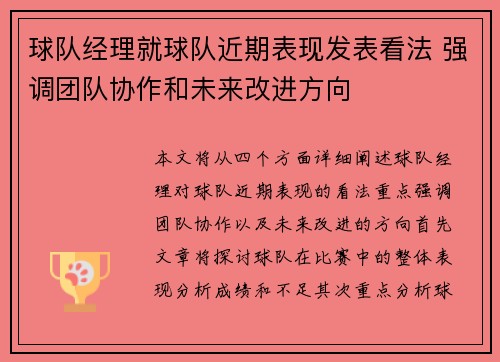 球队经理就球队近期表现发表看法 强调团队协作和未来改进方向

本文将从四个方面详细阐述球队经理对球队近期表现的看法重点强调团队协作以及未来改进的方向首先文章将探讨球队在比赛中的整体表现分析成绩和不足其次重点分析球